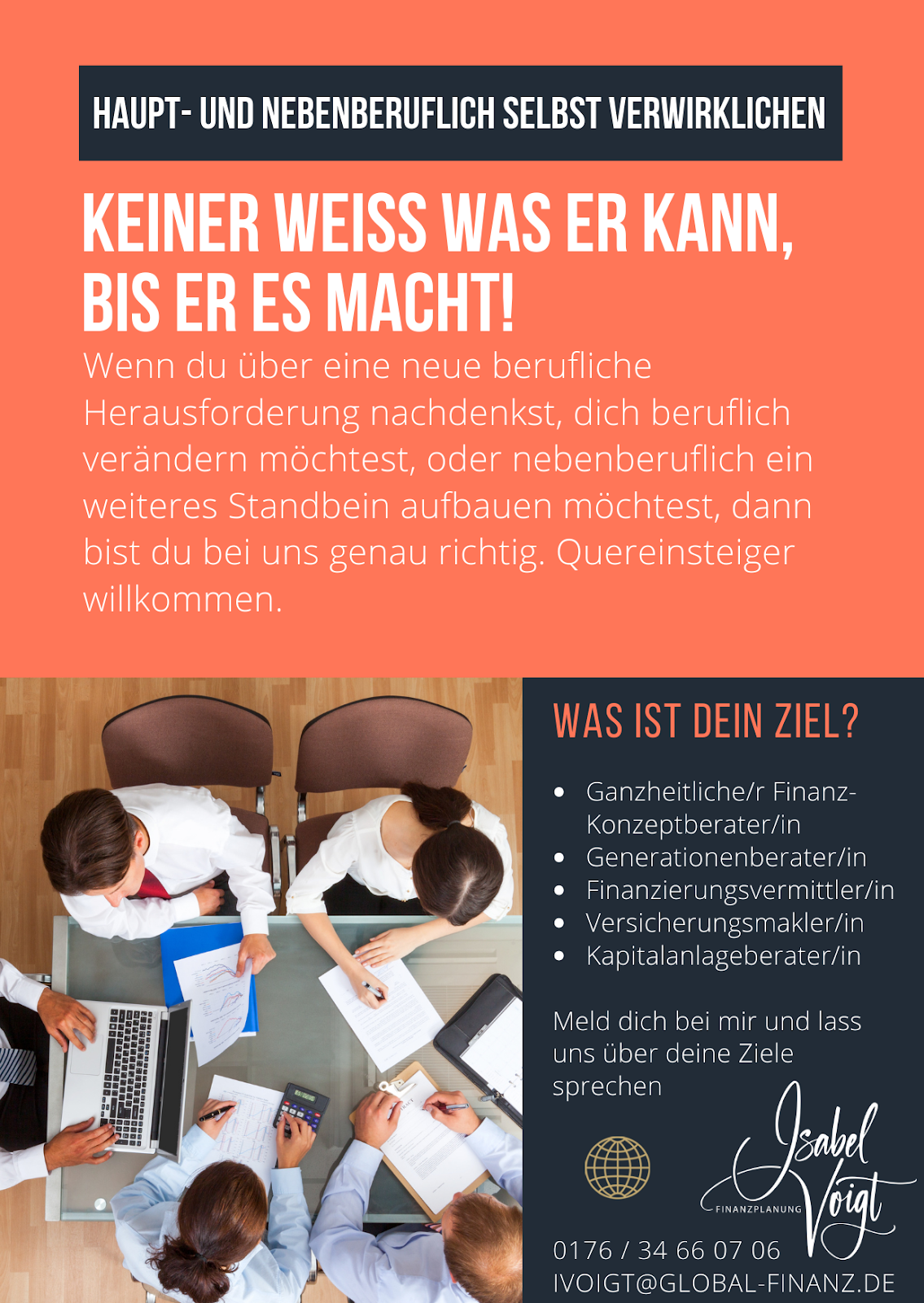 HAUPT- UND NEBENBERUFLICH SELBST VERWIRKLICHEN

KEINER WEISS WAS ER KANN, BIS ER ES MACHT!

Wenn du über eine neue berufliche Herausforderung nachdenkst, dich beruflich verändern möchtest, oder nebenberuflich ein weiteres Standbein aufbauen möchtest, dann bist du bei uns genau richtig. Quereinsteiger willkommen.

WAS IST DEIN ZIEL?

• Ganzheitliche/r Finanz-Konzeptberater/in
• Generationenberater/in
• Finanzierungsvermittler/in
• Versicherungsmakler/in
• Kapitalanlageberater/in

Meld dich bei mir und lass uns über deine Ziele sprechen

Isabel Voigt
FINANZPLANUNG

0176 / 34 66 07 06
IVOIGT@GLOBAL-FINANZ.DE